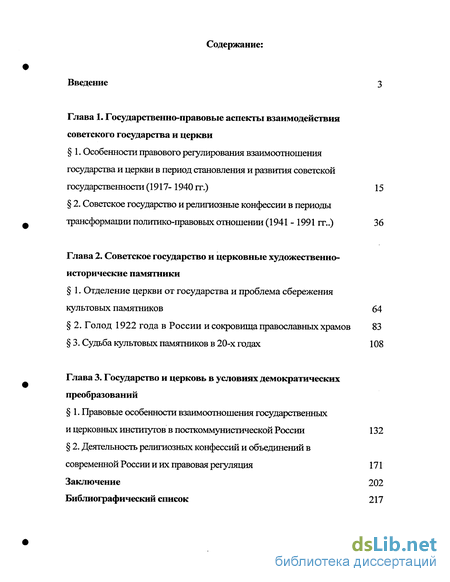 Содержание:

Введение 3

Глава 1. Государственно-правовые аспекты взаимодействия советского государства и церкви

§ 1. Особенности правового регулирования взаимоотношения государства и церкви в период становления и развития советской государственности (1917- 1940 гг.) 15

§ 2. Советское государство и религиозные конфессии в периоды трансформации политико-правовых отношении (1941 - 1991 гг..) 36

Глава 2. Советское государство и церковные художественно-исторические памятники

§ 1. Отделение церкви от государства и проблема сбережения культовых памятников 64

§ 2. Голод 1922 года в России и сокровища православных храмов 83

§ 3. Судьба культовых памятников в 20-х годах 108

Глава 3. Государство и церковь в условиях демократических преобразований

§ 1. Правовые особенности взаимоотношения государственных и церковных институтов в посткоммунистической России 132

§ 2. Деятельность религиозных конфессий и объединений в современной России и их правовая регуляция 171

Заключение 202

Библиографический список 217

dsLib.net
библиотека диссертаций